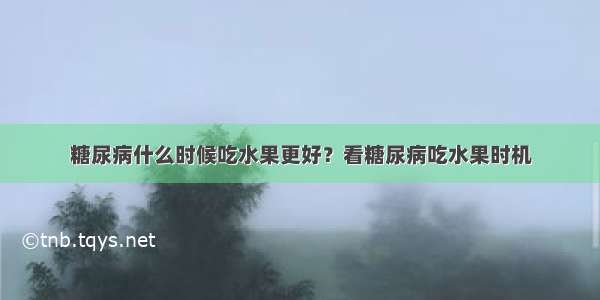 糖尿病什么时候吃水果更好？看糖尿病吃水果时机

©tnb.tqys.net